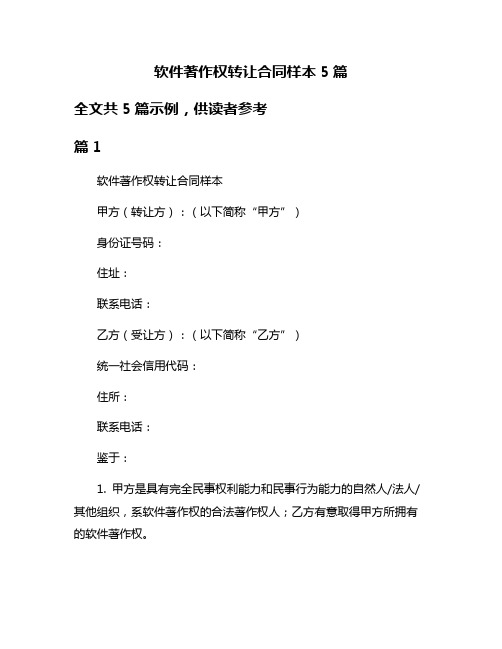 软件著作权转让合同样本 5 篇

全文共 5 篇示例，供读者参考

篇 1

软件著作权转让合同样本

甲方（转让方）：（以下简称“甲方”）

身份证号码：

住址：

联系电话：

乙方（受让方）：（以下简称“乙方”）

统一社会信用代码：

住所：

联系电话：

鉴于：

1. 甲方是具有完全民事权利能力和民事行为能力的自然人/法人/其他组织，系软件著作权的合法著作权人；乙方有意取得甲方所拥有的软件著作权。